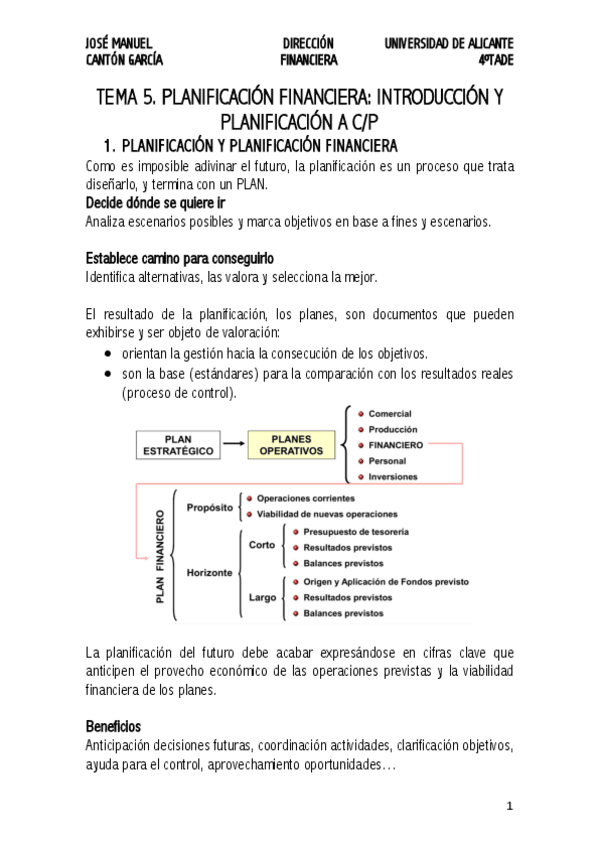 JOSÉ MANUEL CANTÓN GARCÍA

DIRECCIÓN FINANCIERA

UNIVERSIDAD DE ALICANTE 4ºTADE

TEMA 5. PLANIFICACIÓN FINANCIERA: INTRODUCCIÓN Y PLANIFICACIÓN A C/P

1. PLANIFICACIÓN Y PLANIFICACIÓN FINANCIERA

Como es imposible adivinar el futuro, la planificación es un proceso que trata diseñarlo, y termina con un PLAN.

Decide dónde se quiere ir

Analiza escenarios posibles y marca objetivos en base a fines y escenarios.

Establece camino para conseguirlo

Identifica alternativas, las valora y selecciona la mejor.

El resultado de la planificación, los planes, son documentos que pueden exhibirse y ser objeto de valoración:

- orientan la gestión hacia la consecución de los objetivos.
- son la base (estándares) para la comparación con los resultados reales (proceso de control).

PLAN ESTRATÉGICO

PLANES OPERATIVOS

Comercial
Producción
FINANCIERO
Personal
Inversiones

PLAN FINANCIERO

Propósito
Operaciones corrientes
Viabilidad de nuevas operaciones

Horizonte

Corto
Presupuesto de tesorería
Resultados previstos
Balances previstos

Largo
Origen y Aplicación de Fondos previsto
Resultados previstos
Balances previstos

La planificación del futuro debe acabar expresándose en cifras clave que anticipen el provecho económico de las operaciones previstas y la viabilidad financiera de los planes.

Beneficios

Anticipación decisiones futuras, coordinación actividades, clarificación objetivos, ayuda para el control, aprovechamiento oportunidades…

1